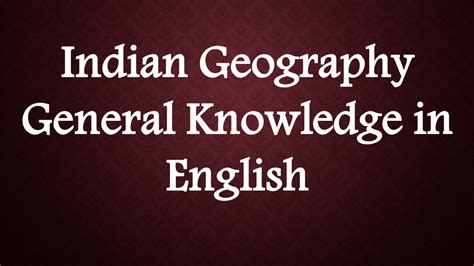 Indian Geography General Knowledge in English